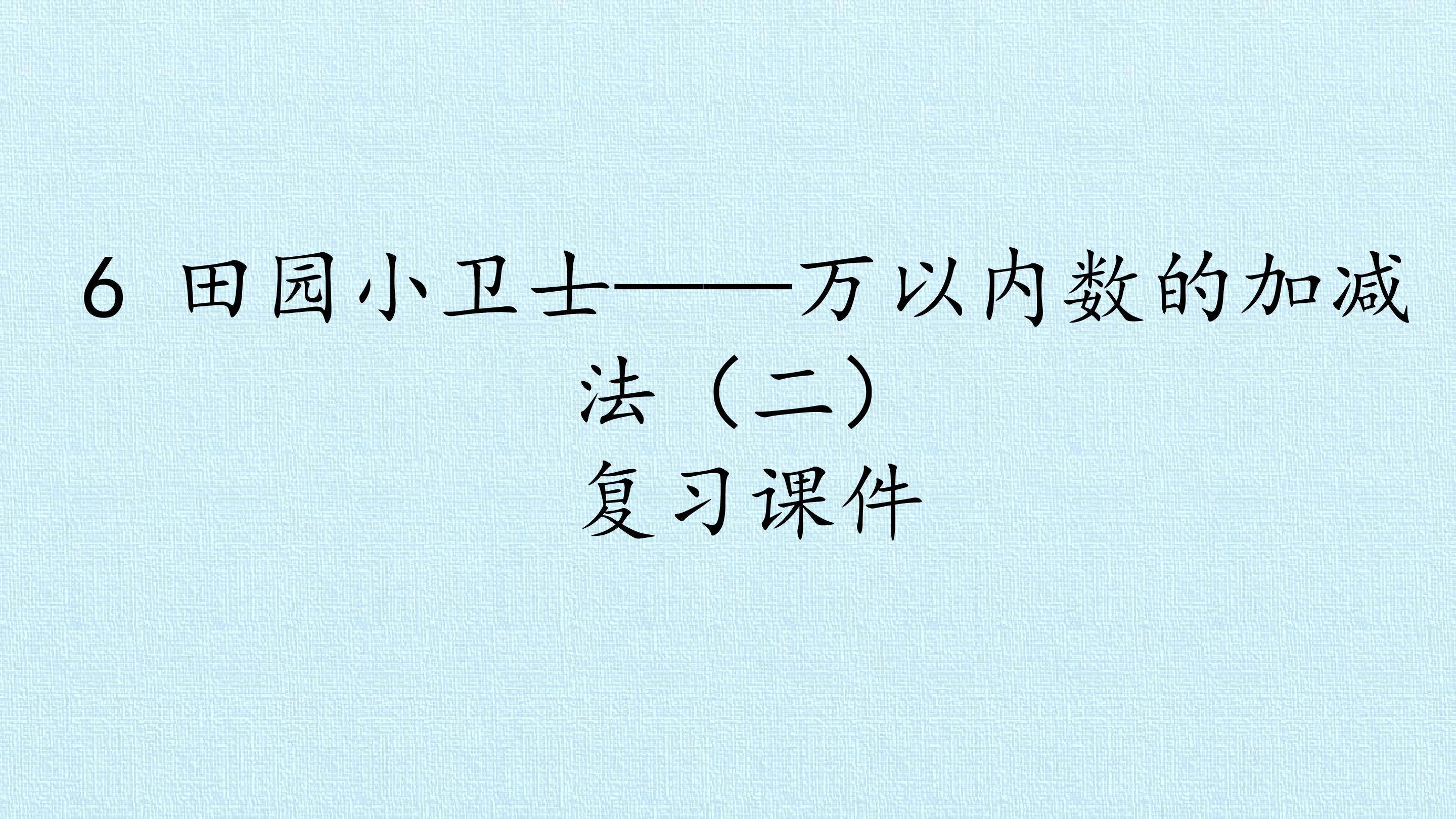 6 田园小卫士——万以内数的加减法（二）

复习课件